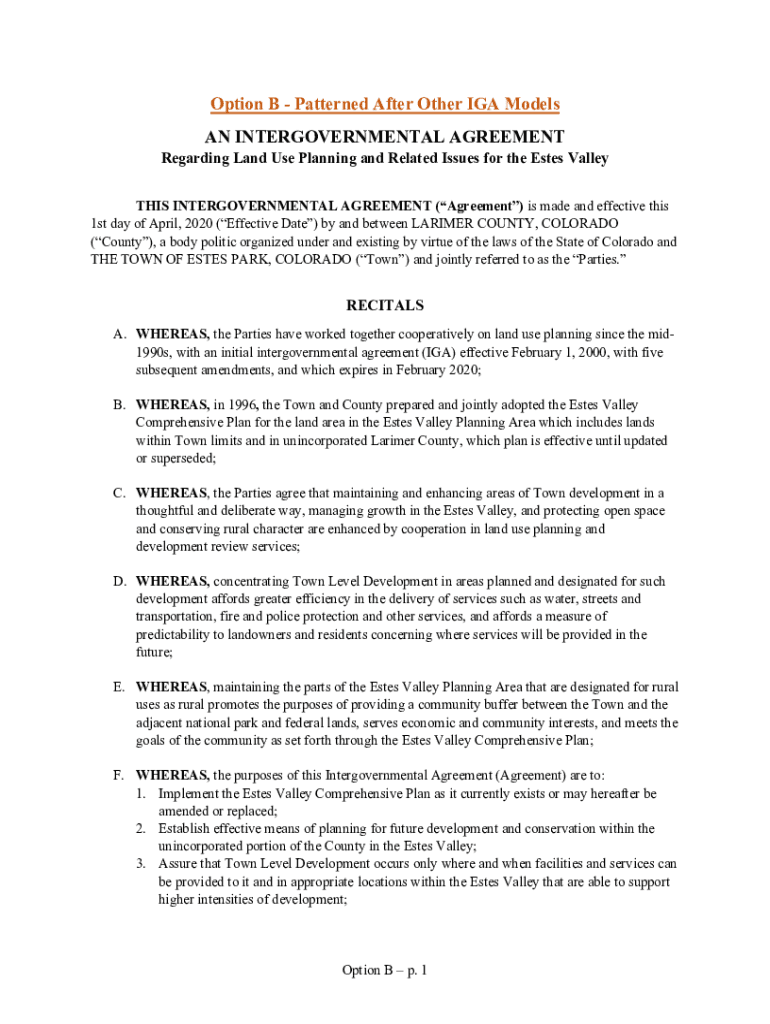 Option B - Patterned After Other IGA Models

AN INTERGOVERNMENTAL AGREEMENT
Regarding Land Use Planning and Related Issues for the Estes Valley

THIS INTERGOVERNMENTAL AGREEMENT ("Agreement") is made and effective this 1st day of April, 2020 ("Effective Date") by and between LARIMER COUNTY, COLORADO ("County"), a body politic organized under and existing by virtue of the laws of the State of Colorado and THE TOWN OF ESTES PARK, COLORADO ("Town") and jointly referred to as the "Parties."

RECITALS

A. WHEREAS, the Parties have worked together cooperatively on land use planning since the mid-1990s, with an initial intergovernmental agreement (IGA) effective February 1, 2000, with five subsequent amendments, and which expires in February 2020;

B. WHEREAS, in 1996, the Town and County prepared and jointly adopted the Estes Valley Comprehensive Plan for the land area in the Estes Valley Planning Area which includes lands within Town limits and in unincorporated Larimer County, which plan is effective until updated or superseded;

C. WHEREAS, the Parties agree that maintaining and enhancing areas of Town development in a thoughtful and deliberate way, managing growth in the Estes Valley, and protecting open space and conserving rural character are enhanced by cooperation in land use planning and development review services;

D. WHEREAS, concentrating Town Level Development in areas planned and designated for such development affords greater efficiency in the delivery of services such as water, streets and transportation, fire and police protection and other services, and affords a measure of predictability to landowners and residents concerning where services will be provided in the future;

E. WHEREAS, maintaining the parts of the Estes Valley Planning Area that are designated for rural uses as rural promotes the purposes of providing a community buffer between the Town and the adjacent national park and federal lands, serves economic and community interests, and meets the goals of the community as set forth through the Estes Valley Comprehensive Plan;

F. WHEREAS, the purposes of this Intergovernmental Agreement (Agreement) are to:
1. Implement the Estes Valley Comprehensive Plan as it currently exists or may hereafter be amended or replaced;
2. Establish effective means of planning for future development and conservation within the unincorporated portion of the County in the Estes Valley;
3. Assure that Town Level Development occurs only where and when facilities and services can be provided to it and in appropriate locations within the Estes Valley that are able to support higher intensities of development;

Option B – p. 1